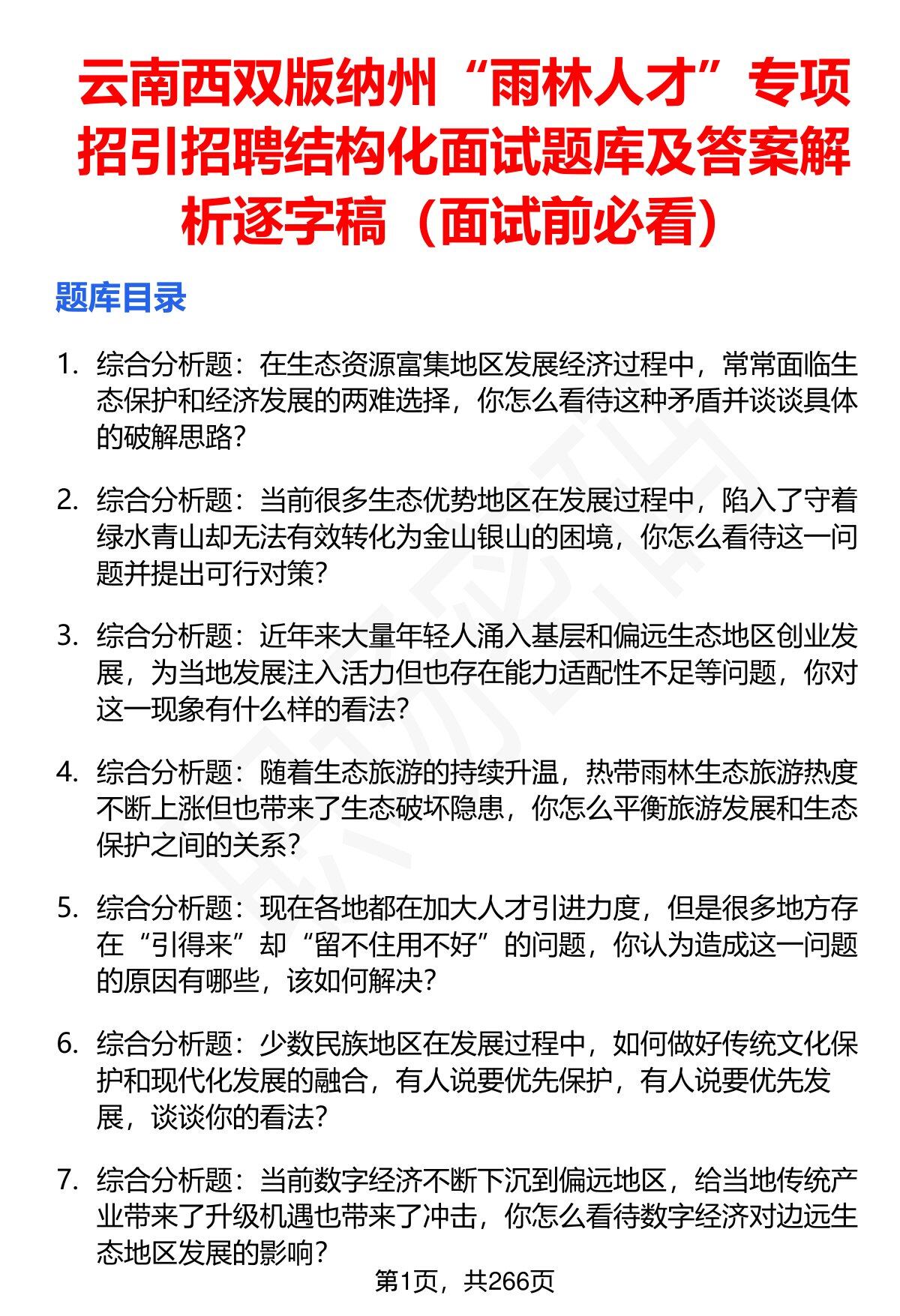 云南西双版纳州“雨林人才”专项招引招聘结构化面试题库及答案解析逐字稿（面试前必看）

题库目录

1. 综合分析题：在生态资源富集地区发展经济过程中，常常面临生态保护和经济发展的两难选择，你怎么看待这种矛盾并谈谈具体的破解思路？

2. 综合分析题：当前很多生态优势地区在发展过程中，陷入了守着绿水青山却无法有效转化为金山银山的困境，你怎么看待这一问题并提出可行对策？

3. 综合分析题：近年来大量年轻人涌入基层和偏远生态地区创业发展，为当地发展注入活力但也存在能力适配性不足等问题，你对这一现象有什么样的看法？

4. 综合分析题：随着生态旅游的持续升温，热带雨林生态旅游热度不断上涨但也带来了生态破坏隐患，你怎么平衡旅游发展和生态保护之间的关系？

5. 综合分析题：现在各地都在加大人才引进力度，但是很多地方存在“引得来”却“留不住用不好”的问题，你认为造成这一问题的原因有哪些，该如何解决？

6. 综合分析题：少数民族地区在发展过程中，如何做好传统文化保护和现代化发展的融合，有人说要优先保护，有人说要优先发展，谈谈你的看法？

7. 综合分析题：当前数字经济不断下沉到偏远地区，给当地传统产业带来了升级机遇也带来了冲击，你怎么看待数字经济对边远生态地区发展的影响？

第1页，共266页